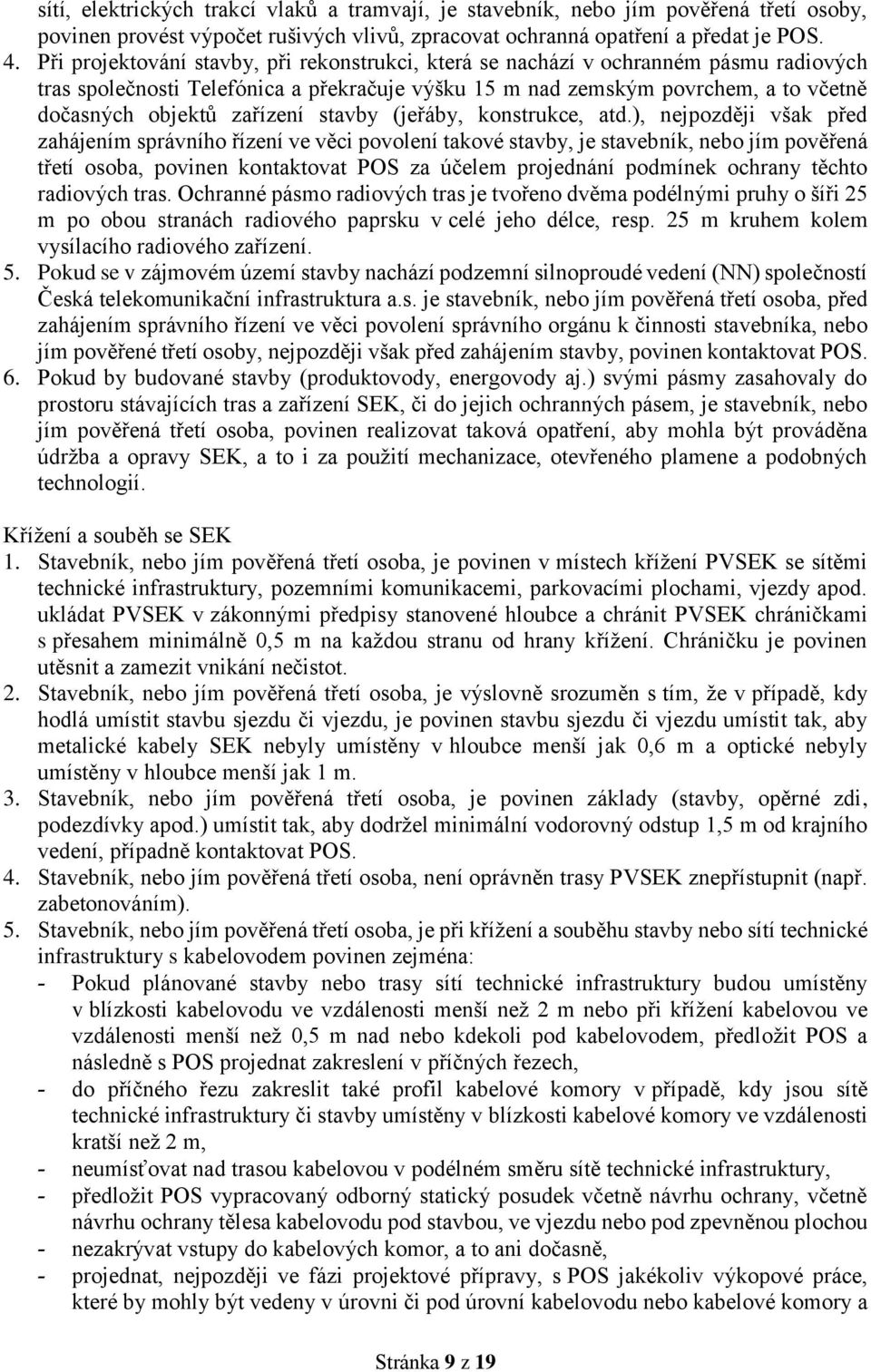 sítí, elektrických trakcí vlaků a tramvají, je stavebník, nebo jím pověřená třetí osoby, povinen provést výpočet rušivých vlivů, zpracovat ochranná opatření a předat je POS.
4. Při projektování stavby, při rekonstrukci, která se nachází v ochranném pásmu radiových tras společnosti Telefónica a překračuje výšku 15 m nad zemským povrchem, a to včetně dočasných objektů zařízení stavby (jeřáby, konstrukce, atd.), nejpozději však před zahájením správního řízení ve věci povolení takové stavby, je stavebník, nebo jím pověřená třetí osoba, povinen kontaktovat POS za účelem projednání podmínek ochrany těchto radiových tras. Ochranné pásmo radiových tras je tvořeno dvěma podélnými pruhy o šíři 25 m po obou stranách radiového paprsku v celé jeho délce, resp. 25 m kruhem kolem vysílacího radiového zařízení.
5. Pokud se v zájmovém území stavby nachází podzemní silnoproudé vedení (NN) společností Česká telekomunikační infrastruktura a.s. je stavebník, nebo jím pověřená třetí osoba, před zahájením správního řízení ve věci povolení správního orgánu k činnosti stavebníka, nebo jím pověřené třetí osoby, nejpozději však před zahájením stavby, povinen kontaktovat POS.
6. Pokud by budované stavby (produktovody, energovody aj.) svými pásmy zasahovaly do prostoru stávajících tras a zařízení SEK, či do jejich ochranných pásem, je stavebník, nebo jím pověřená třetí osoba, povinen realizovat taková opatření, aby mohla být prováděna údržba a opravy SEK, a to i za použití mechanizace, otevřeného plamene a podobných technologií.

Křížení a souběh se SEK
1. Stavebník, nebo jím pověřená třetí osoba, je povinen v místech křížení PVSEK se sítěmi technické infrastruktury, pozemními komunikacemi, parkovacími plochami, vjezdy apod. ukládat PVSEK v zákonnými předpisy stanovené hloubce a chránit PVSEK chráničkami s přesahem minimálně 0,5 m na každou stranu od hrany křížení. Chráničku je povinen utěsnit a zamezit vnikání nečistot.
2. Stavebník, nebo jím pověřená třetí osoba, je výslovně srozuměn s tím, že v případě, kdy hodlá umístit stavbu sjezdu či vjezdu, je povinen stavbu sjezdu či vjezdu umístit tak, aby metalické kabely SEK nebyly umístěny v hloubce menší jak 0,6 m a optické nebyly umístěny v hloubce menší jak 1 m.
3. Stavebník, nebo jím pověřená třetí osoba, je povinen základy (stavby, opěrné zdi, podezdívky apod.) umístit tak, aby dodržel minimální vodorovný odstup 1,5 m od krajního vedení, případně kontaktovat POS.
4. Stavebník, nebo jím pověřená třetí osoba, není oprávněn trasy PVSEK znepřístupnit (např. zabetonováním).
5. Stavebník, nebo jím pověřená třetí osoba, je při křížení a souběhu stavby nebo sítí technické infrastruktury s kabelovodem povinen zejména:
- Pokud plánované stavby nebo trasy sítí technické infrastruktury budou umístěny v blízkosti kabelovodu ve vzdálenosti menší než 2 m nebo při křížení kabelovou ve vzdálenosti menší než 0,5 m nad nebo kdekoli pod kabelovodem, předložit POS a následně s POS projednat zakreslení v příčných řezech,
- do příčného řezu zakreslit také profil kabelové komory v případě, kdy jsou sítě technické infrastruktury či stavby umístěny v blízkosti kabelové komory ve vzdálenosti kratší než 2 m,
- neumísťovat nad trasou kabelovou v podélném směru sítě technické infrastruktury,
- předložit POS vypracovaný odborný statický posudek včetně návrhu ochrany, včetně návrhu ochrany tělesa kabelovodu pod stavbou, ve vjezdu nebo pod zpevněnou plochou
- nezakrývat vstupy do kabelových komor, a to ani dočasně,
- projednat, nejpozději ve fázi projektové přípravy, s POS jakékoliv výkopové práce, které by mohly být vedeny v úrovni či pod úrovní kabelovodu nebo kabelové komory a

Stránka 9 z 19